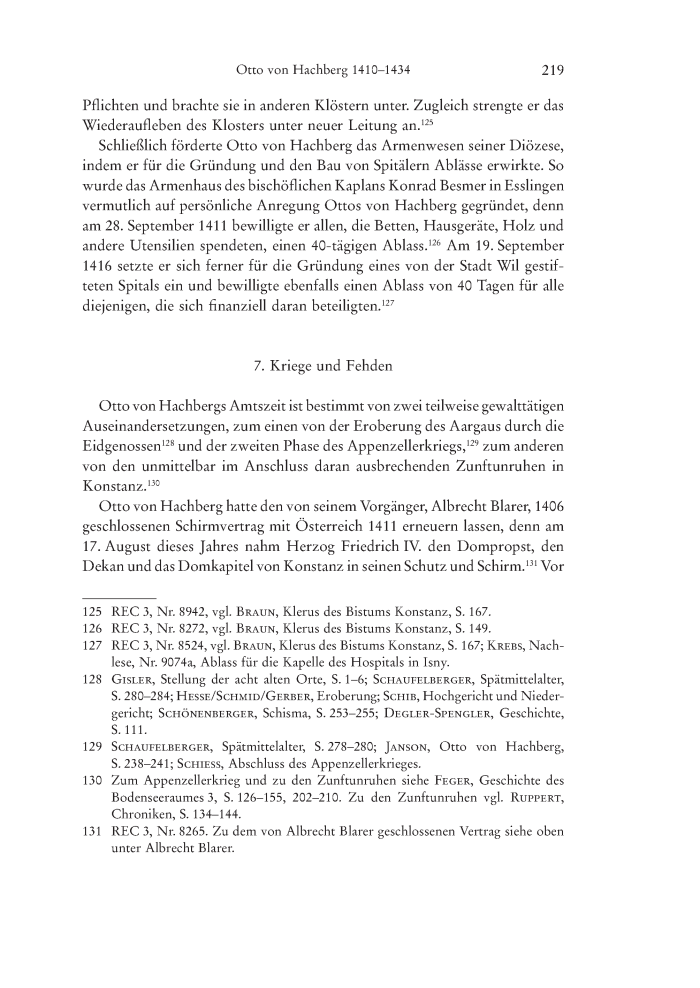 Otto von Hachberg 1410–1434 219

Pflichten und brachte sie in anderen Klöstern unter. Zugleich strengte er das Wiederaufleben des Klosters unter neuer Leitung an.$^{125}$

Schließlich förderte Otto von Hachberg das Armenwesen seiner Diözese, indem er für die Gründung und den Bau von Spitälern Ablässe erwirkte. So wurde das Armenhaus des bischöflichen Kaplans Konrad Besmer in Esslingen vermutlich auf persönliche Anregung Ottos von Hachberg gegründet, denn am 28. September 1411 bewilligte er allen, die Betten, Hausgeräte, Holz und andere Utensilien spendeten, einen 40-tägigen Ablass.$^{126}$ Am 19. September 1416 setzte er sich ferner für die Gründung eines von der Stadt Wil gestifteten Spitals ein und bewilligte ebenfalls einen Ablass von 40 Tagen für alle diejenigen, die sich finanziell daran beteiligten.$^{127}$

7. Kriege und Fehden

Otto von Hachbergs Amtszeit ist bestimmt von zwei teilweise gewalttätigen Auseinandersetzungen, zum einen von der Eroberung des Aargaus durch die Eidgenossen$^{128}$ und der zweiten Phase des Appenzellerkriegs,$^{129}$ zum anderen von den unmittelbar im Anschluss daran ausbrechenden Zunftunruhen in Konstanz.$^{130}$

Otto von Hachberg hatte den von seinem Vorgänger, Albrecht Blarer, 1406 geschlossenen Schirmvertrag mit Österreich 1411 erneuern lassen, denn am 17. August dieses Jahres nahm Herzog Friedrich IV. den Dompropst, den Dekan und das Domkapitel von Konstanz in seinen Schutz und Schirm.$^{131}$ Vor

125 REC 3, Nr. 8942, vgl. Braun, Klerus des Bistums Konstanz, S. 167.
126 REC 3, Nr. 8272, vgl. Braun, Klerus des Bistums Konstanz, S. 149.
127 REC 3, Nr. 8524, vgl. Braun, Klerus des Bistums Konstanz, S. 167; Krebs, Nachlese, Nr. 9074a, Ablass für die Kapelle des Hospitals in Isny.
128 Gisler, Stellung der acht alten Orte, S. 1–6; Schaufelberger, Spätmittelalter, S. 280–284; Hesse/Schmid/Gerber, Eroberung; Schib, Hochgericht und Niedergericht; Schönenberger, Schisma, S. 253–255; Degler-Spengler, Geschichte, S. 111.
129 Schaufelberger, Spätmittelalter, S. 278–280; Janson, Otto von Hachberg, S. 238–241; Schiess, Abschluss des Appenzellerkrieges.
130 Zum Appenzellerkrieg und zu den Zunftunruhen siehe Feger, Geschichte des Bodenseeraumes 3, S. 126–155, 202–210. Zu den Zunftunruhen vgl. Ruppert, Chroniken, S. 134–144.
131 REC 3, Nr. 8265. Zu dem von Albrecht Blarer geschlossenen Vertrag siehe oben unter Albrecht Blarer.